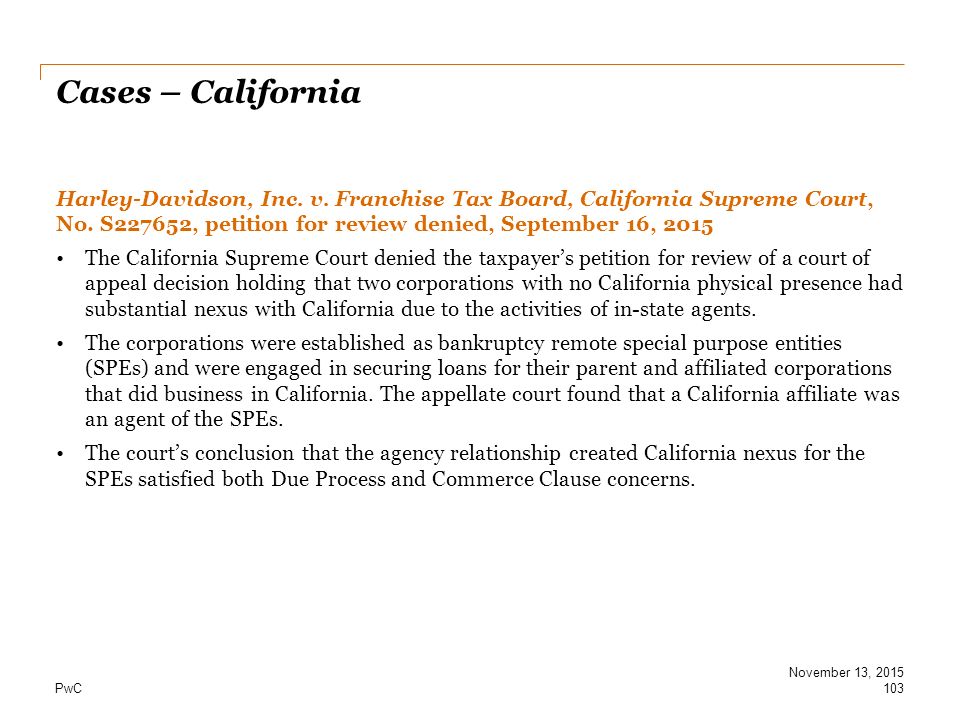 Cases – California

Harley-Davidson, Inc. v. Franchise Tax Board, California Supreme Court, No. S227652, petition for review denied, September 16, 2015

• The California Supreme Court denied the taxpayer's petition for review of a court of appeal decision holding that two corporations with no California physical presence had substantial nexus with California due to the activities of in-state agents.

• The corporations were established as bankruptcy remote special purpose entities (SPEs) and were engaged in securing loans for their parent and affiliated corporations that did business in California. The appellate court found that a California affiliate was an agent of the SPEs.

• The court's conclusion that the agency relationship created California nexus for the SPEs satisfied both Due Process and Commerce Clause concerns.

PwC

November 13, 2015
103